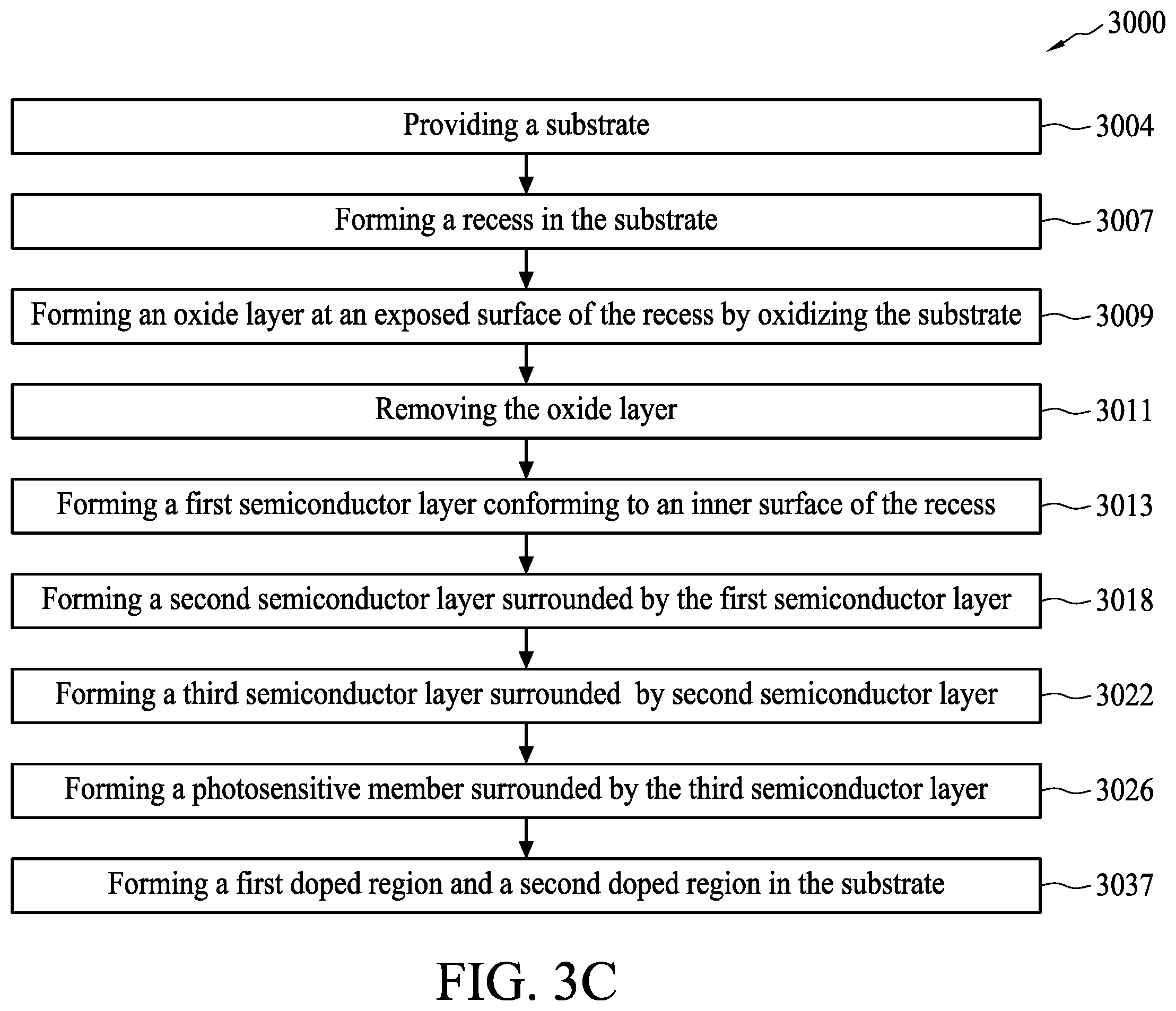 3000

Providing a substrate
3004

Forming a recess in the substrate
3007

Forming an oxide layer at an exposed surface of the recess by oxidizing the substrate
3009

Removing the oxide layer
3011

Forming a first semiconductor layer conforming to an inner surface of the recess
3013

Forming a second semiconductor layer surrounded by the first semiconductor layer
3018

Forming a third semiconductor layer surrounded by second semiconductor layer
3022

Forming a photosensitive member surrounded by the third semiconductor layer
3026

Forming a first doped region and a second doped region in the substrate
3037

FIG. 3C